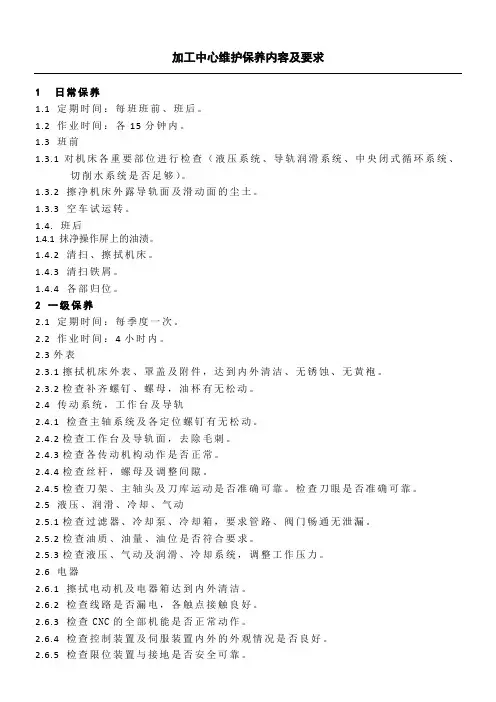 加工中心维护保养内容及要求

1 日常保养

1.1 定期时间：每班班前、班后。

1.2 作业时间：各 15 分钟内。

1.3 班前

1.3.1 对机床各重要部位进行检查（液压系统、导轨润滑系统、中央闭式循环系统、切削水系统是否足够）。

1.3.2 擦净机床外露导轨面及滑动面的尘土。

1.3.3 空车试运转。

1.4. 班后

1.4.1 抹净操作屏上的油渍。

1.4.2 清扫、擦拭机床。

1.4.3 清扫铁屑。

1.4.4 各部归位。

2 一级保养

2.1 定期时间：每季度一次。

2.2 作业时间：4 小时内。

2.3 外表

2.3.1 擦拭机床外表、罩盖及附件，达到内外清洁、无锈蚀、无黄袍。

2.3.2 检查补齐螺钉、螺母，油杯有无松动。

2.4 传动系统，工作台及导轨

2.4.1 检查主轴系统及各定位螺钉有无松动。

2.4.2 检查工作台及导轨面，去除毛刺。

2.4.3 检查各传动机构动作是否正常。

2.4.4 检查丝杆，螺母及调整间隙。

2.4.5 检查刀架、主轴头及刀库运动是否准确可靠。检查刀眼是否准确可靠。

2.5 液压、润滑、冷却、气动

2.5.1 检查过滤器、冷却泵、冷却箱，要求管路、阀门畅通无泄漏。

2.5.2 检查油质、油量、油位是否符合要求。

2.5.3 检查液压、气动及润滑、冷却系统，调整工作压力。

2.6 电器

2.6.1 擦拭电动机及电器箱达到内外清洁。

2.6.2 检查线路是否漏电，各触点接触良好。

2.6.3 检查 CNC 的全部机能是否正常动作。

2.6.4 检查控制装置及伺服装置内外的外观情况是否良好。

2.6.5 检查限位装置与接地是否安全可靠。